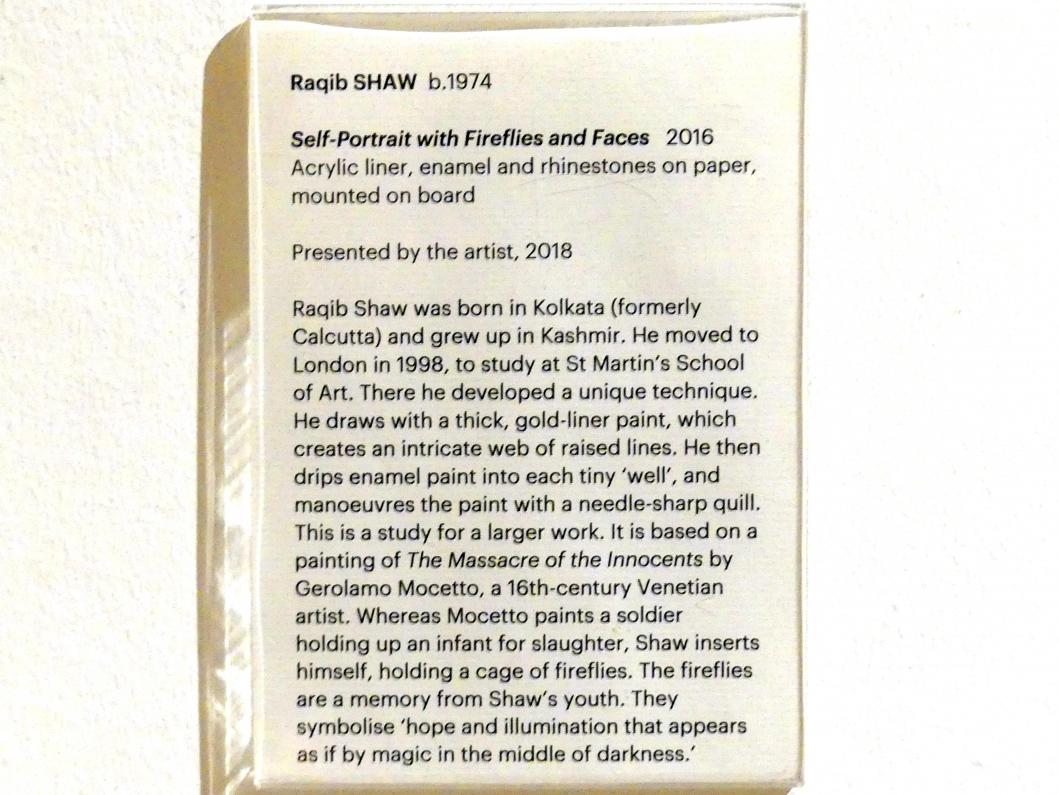 Raqib SHAW b.1974

Self-Portrait with Fireflies and Faces 2016
Acrylic liner, enamel and rhinestones on paper, mounted on board

Presented by the artist, 2018

Raqib Shaw was born in Kolkata (formerly Calcutta) and grew up in Kashmir. He moved to London in 1998, to study at St Martin's School of Art. There he developed a unique technique. He draws with a thick, gold-liner paint, which creates an intricate web of raised lines. He then drips enamel paint into each tiny 'well', and manoeuvres the paint with a needle-sharp quill. This is a study for a larger work. It is based on a painting of The Massacre of the Innocents by Gerolamo Mocetto, a 16th-century Venetian artist. Whereas Mocetto paints a soldier holding up an infant for slaughter, Shaw inserts himself, holding a cage of fireflies. The fireflies are a memory from Shaw's youth. They symbolise 'hope and illumination that appears as if by magic in the middle of darkness.'